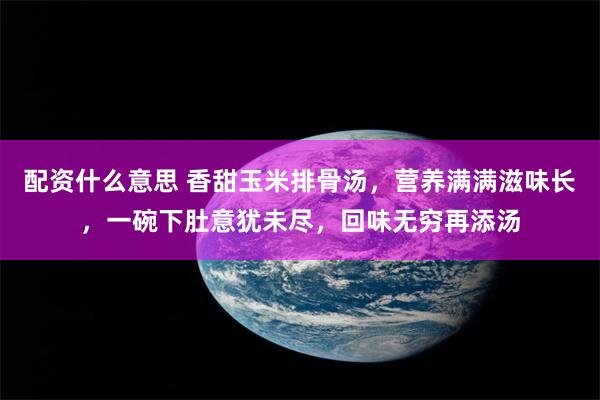 配资什么意思 香甜玉米排骨汤，营养满满滋味长，一碗下肚意犹未尽，回味无穷再添汤